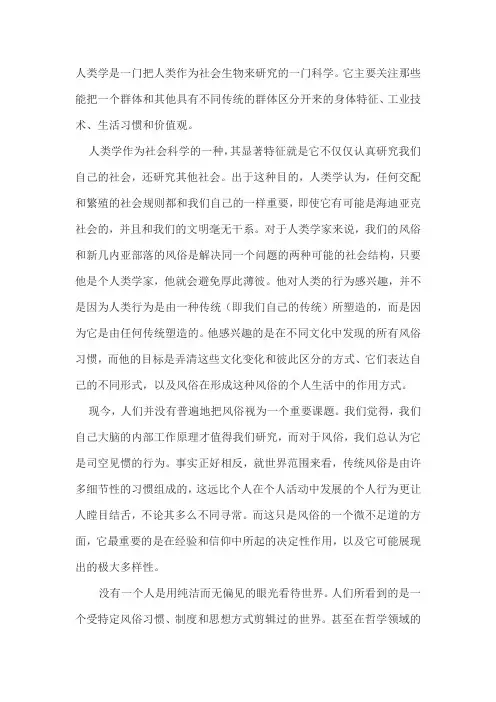 人类学是一门把人类作为社会生物来研究的一门科学。它主要关注那些能把一个群体和其他具有不同传统的群体区分开来的身体特征、工业技术、生活习惯和价值观。

人类学作为社会科学的一种，其显著特征就是它不仅仅认真研究我们自己的社会，还研究其他社会。出于这种目的，人类学认为，任何交配和繁殖的社会规则都和我们自己的一样重要，即使它有可能是海迪亚克社会的，并且和我们的文明毫无干系。对于人类学家来说，我们的风俗和新几内亚部落的风俗是解决同一个问题的两种可能的社会结构，只要他是个人类学家，他就会避免厚此薄彼。他对人类的行为感兴趣，并不是因为人类行为是由一种传统（即我们自己的传统）所塑造的，而是因为它是由任何传统塑造的。他感兴趣的是在不同文化中发现的所有风俗习惯，而他的目标是弄清这些文化变化和彼此区分的方式、它们表达自己的不同形式，以及风俗在形成这种风俗的个人生活中的作用方式。

现今，人们并没有普遍地把风俗视为一个重要课题。我们觉得，我们自己大脑的内部工作原理才值得我们研究，而对于风俗，我们总认为它是司空见惯的行为。事实正好相反，就世界范围来看，传统风俗是由许多细节性的习惯组成的，这远比个人在个人活动中发展的个人行为更让人瞠目结舌，不论其多么不同寻常。而这只是风俗的一个微不足道的方面，它最重要的是在经验和信仰中所起的决定性作用，以及它可能展现出的极大多样性。

没有一个人是用纯洁而无偏见的眼光看待世界。人们所看到的是一个受特定风俗习惯、制度和思想方式剪辑过的世界。甚至在哲学领域的